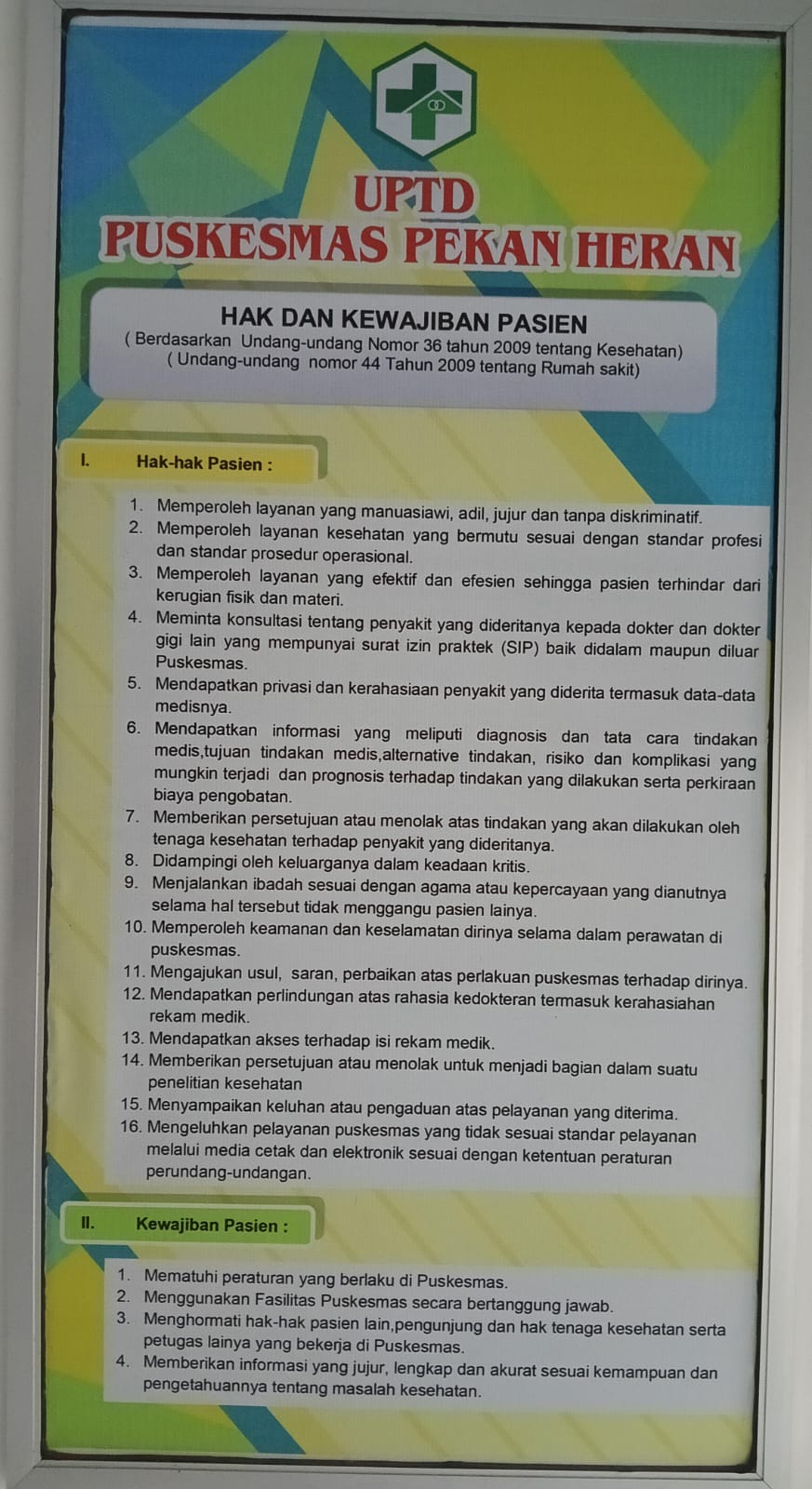 UPTD
PUSKESMAS PEKAN HERAN

HAK DAN KEWAJIBAN PASIEN
( Berdasarkan Undang-undang Nomor 36 tahun 2009 tentang Kesehatan)
( Undang-undang nomor 44 Tahun 2009 tentang Rumah sakit)

I. Hak-hak Pasien :

1. Memperoleh layanan yang manuasiawi, adil, jujur dan tanpa diskriminatif.
2. Memperoleh layanan kesehatan yang bermutu sesuai dengan standar profesi dan standar prosedur operasional.
3. Memperoleh layanan yang efektif dan efesien sehingga pasien terhindar dari kerugian fisik dan materi.
4. Meminta konsultasi tentang penyakit yang dideritanya kepada dokter dan dokter gigi lain yang mempunyai surat izin praktek (SIP) baik didalam maupun diluar Puskesmas.
5. Mendapatkan privasi dan kerahasiaan penyakit yang diderita termasuk data-data medisnya.
6. Mendapatkan informasi yang meliputi diagnosis dan tata cara tindakan medis,tujuan tindakan medis,alternative tindakan, risiko dan komplikasi yang mungkin terjadi dan prognosis terhadap tindakan yang dilakukan serta perkiraan biaya pengobatan.
7. Memberikan persetujuan atau menolak atas tindakan yang akan dilakukan oleh tenaga kesehatan terhadap penyakit yang dideritanya.
8. Didampingi oleh keluarganya dalam keadaan kritis.
9. Menjalankan ibadah sesuai dengan agama atau kepercayaan yang dianutnya selama hal tersebut tidak menggangu pasien lainya.
10. Memperoleh keamanan dan keselamatan dirinya selama dalam perawatan di puskesmas.
11. Mengajukan usul, saran, perbaikan atas perlakuan puskesmas terhadap dirinya.
12. Mendapatkan perlindungan atas rahasia kedokteran termasuk kerahasiahan rekam medik.
13. Mendapatkan akses terhadap isi rekam medik.
14. Memberikan persetujuan atau menolak untuk menjadi bagian dalam suatu penelitian kesehatan
15. Menyampaikan keluhan atau pengaduan atas pelayanan yang diterima.
16. Mengeluhkan pelayanan puskesmas yang tidak sesuai standar pelayanan melalui media cetak dan elektronik sesuai dengan ketentuan peraturan perundang-undangan.

II. Kewajiban Pasien :

1. Mematuhi peraturan yang berlaku di Puskesmas.
2. Menggunakan Fasilitas Puskesmas secara bertanggung jawab.
3. Menghormati hak-hak pasien lain,pengunjung dan hak tenaga kesehatan serta petugas lainya yang bekerja di Puskesmas.
4. Memberikan informasi yang jujur, lengkap dan akurat sesuai kemampuan dan pengetahuannya tentang masalah kesehatan.